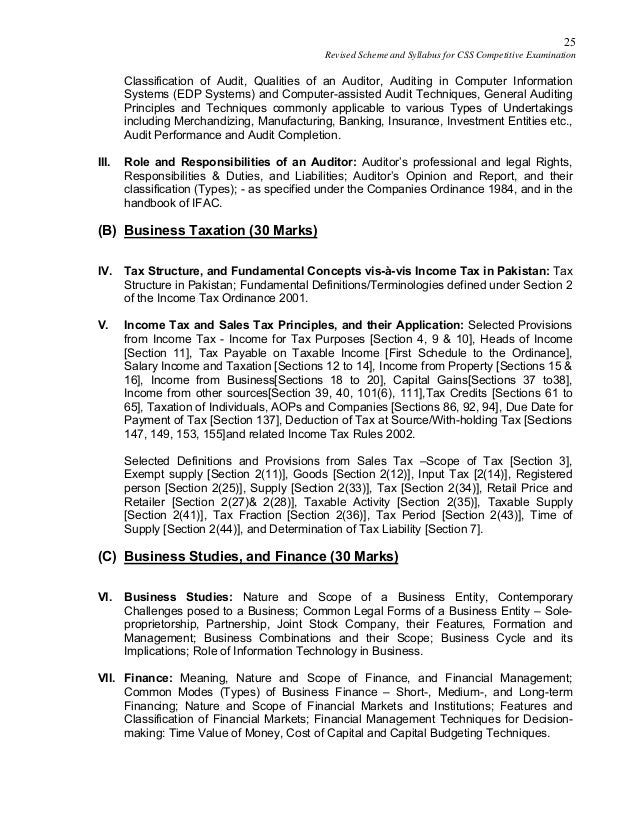 25
Revised Scheme and Syllabus for CSS Competitive Examination

Classification of Audit, Qualities of an Auditor, Auditing in Computer Information Systems (EDP Systems) and Computer-assisted Audit Techniques, General Auditing Principles and Techniques commonly applicable to various Types of Undertakings including Merchandizing, Manufacturing, Banking, Insurance, Investment Entities etc., Audit Performance and Audit Completion.

III. Role and Responsibilities of an Auditor: Auditor's professional and legal Rights, Responsibilities & Duties, and Liabilities; Auditor's Opinion and Report, and their classification (Types); - as specified under the Companies Ordinance 1984, and in the handbook of IFAC.

(B) Business Taxation (30 Marks)

IV. Tax Structure, and Fundamental Concepts vis-à-vis Income Tax in Pakistan: Tax Structure in Pakistan; Fundamental Definitions/Terminologies defined under Section 2 of the Income Tax Ordinance 2001.

V. Income Tax and Sales Tax Principles, and their Application: Selected Provisions from Income Tax - Income for Tax Purposes [Section 4, 9 & 10], Heads of Income [Section 11], Tax Payable on Taxable Income [First Schedule to the Ordinance], Salary Income and Taxation [Sections 12 to 14], Income from Property [Sections 15 & 16], Income from Business[Sections 18 to 20], Capital Gains[Sections 37 to38], Income from other sources[Section 39, 40, 101(6), 111],Tax Credits [Sections 61 to 65], Taxation of Individuals, AOPs and Companies [Sections 86, 92, 94], Due Date for Payment of Tax [Section 137], Deduction of Tax at Source/With-holding Tax [Sections 147, 149, 153, 155]and related Income Tax Rules 2002.

Selected Definitions and Provisions from Sales Tax –Scope of Tax [Section 3], Exempt supply [Section 2(11)], Goods [Section 2(12)], Input Tax [2(14)], Registered person [Section 2(25)], Supply [Section 2(33)], Tax [Section 2(34)], Retail Price and Retailer [Section 2(27)& 2(28)], Taxable Activity [Section 2(35)], Taxable Supply [Section 2(41)], Tax Fraction [Section 2(36)], Tax Period [Section 2(43)], Time of Supply [Section 2(44)], and Determination of Tax Liability [Section 7].

(C) Business Studies, and Finance (30 Marks)

VI. Business Studies: Nature and Scope of a Business Entity, Contemporary Challenges posed to a Business; Common Legal Forms of a Business Entity – Sole-proprietorship, Partnership, Joint Stock Company, their Features, Formation and Management; Business Combinations and their Scope; Business Cycle and its Implications; Role of Information Technology in Business.

VII. Finance: Meaning, Nature and Scope of Finance, and Financial Management; Common Modes (Types) of Business Finance – Short-, Medium-, and Long-term Financing; Nature and Scope of Financial Markets and Institutions; Features and Classification of Financial Markets; Financial Management Techniques for Decision-making: Time Value of Money, Cost of Capital and Capital Budgeting Techniques.